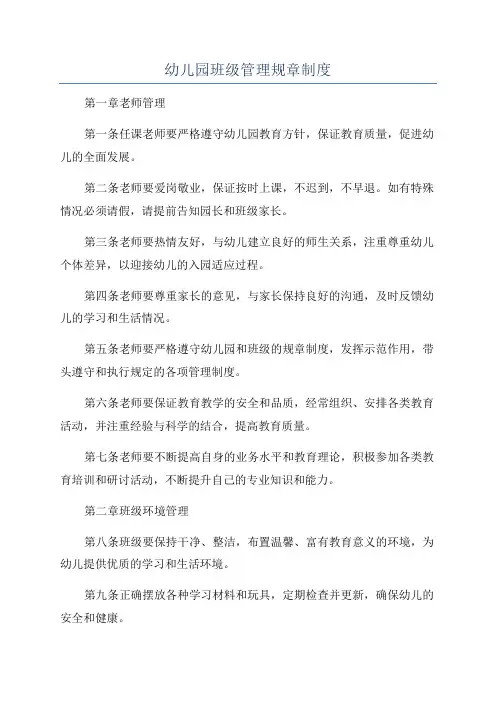 幼儿园班级管理规章制度

第一章老师管理

第一条任课老师要严格遵守幼儿园教育方针，保证教育质量，促进幼儿的全面发展。

第二条老师要爱岗敬业，保证按时上课，不迟到，不早退。如有特殊情况必须请假，请提前告知园长和班级家长。

第三条老师要热情友好，与幼儿建立良好的师生关系，注重尊重幼儿个体差异，以迎接幼儿的入园适应过程。

第四条老师要尊重家长的意见，与家长保持良好的沟通，及时反馈幼儿的学习和生活情况。

第五条老师要严格遵守幼儿园和班级的规章制度，发挥示范作用，带头遵守和执行规定的各项管理制度。

第六条老师要保证教育教学的安全和品质，经常组织、安排各类教育活动，并注重经验与科学的结合，提高教育质量。

第七条老师要不断提高自身的业务水平和教育理论，积极参加各类教育培训和研讨活动，不断提升自己的专业知识和能力。

第二章班级环境管理

第八条班级要保持干净、整洁，布置温馨、富有教育意义的环境，为幼儿提供优质的学习和生活环境。

第九条正确摆放各种学习材料和玩具，定期检查并更新，确保幼儿的安全和健康。